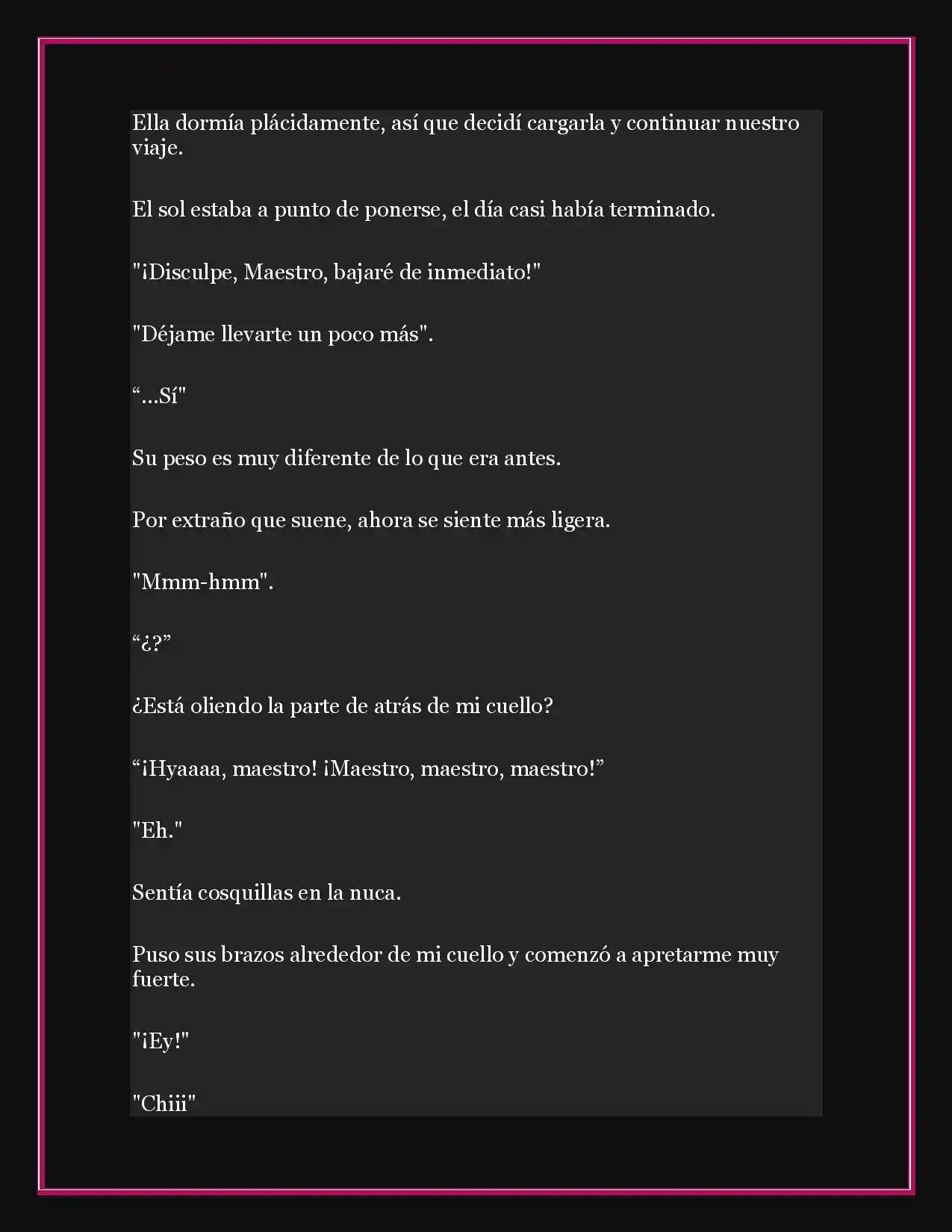 Ella dormía plácidamente, así que decidí cargarla y continuar nuestro viaje.

El sol estaba a punto de ponerse, el día casi había terminado.

"¡Disculpe, Maestro, bajaré de inmediato!"

"Déjame llevarte un poco más".

“...Sí"

Su peso es muy diferente de lo que era antes.

Por extraño que suene, ahora se siente más ligera.

"Mmm-hmm".

“¿?”

¿Está oliendo la parte de atrás de mi cuello?

“¡Hyaaaa, maestro! ¡Maestro, maestro, maestro!”

"Eh."

Sentía cosquillas en la nuca.

Puso sus brazos alrededor de mi cuello y comenzó a apretarme muy fuerte.

"¡Ey!"

"Chiii"